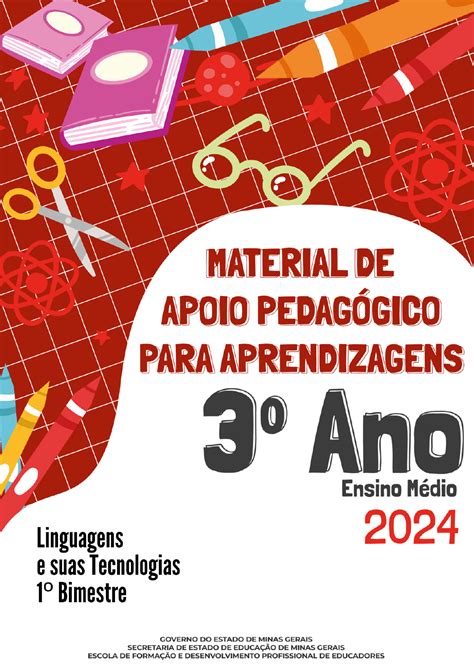 MATERIAL DE APOIO PEDAGÓGICO PARA APRENDIZAGENS

3º Ano

Ensino Médio

2024

Linguagens e suas Tecnologias
1º Bimestre

GOVERNO DO ESTADO DE MINAS GERAIS
SECRETARIA DE ESTADO DE EDUCAÇÃO DE MINAS GERAIS
ESCOLA DE FORMAÇÃO E DESENVOLVIMENTO PROFISSIONAL DE EDUCADORES